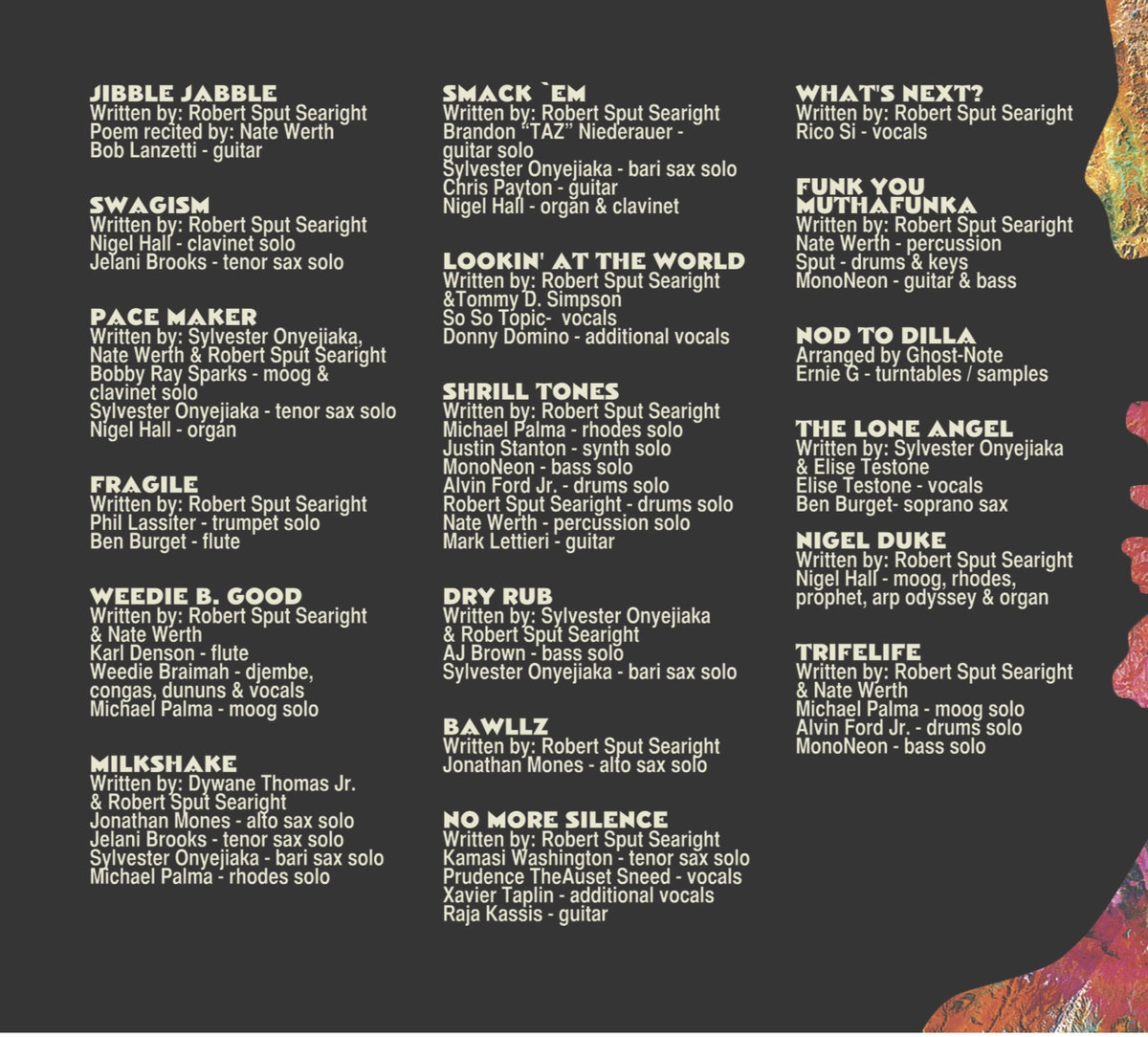 JIBBLE JABBLE
Written by: Robert Sput Searight
Poem recited by: Nate Werth
Bob Lanzetti - guitar

SWAGISM
Written by: Robert Sput Searight
Nigel Hall - clavinet solo
Jelani Brooks - tenor sax solo

PACE MAKER
Written by: Sylvester Onyejiaka, Nate Werth & Robert Sput Searight
Bobby Ray Sparks - moog & clavinet solo
Sylvester Onyejiaka - tenor sax solo
Nigel Hall - organ

FRAGILE
Written by: Robert Sput Searight
Phil Lassiter - trumpet solo
Ben Burget - flute

WEEDIE B. GOOD
Written by: Robert Sput Searight & Nate Werth
Karl Denson - flute
Weedie Braimah - djembe, congas, dununs & vocals
Michael Palma - moog solo

MILKSHAKE
Written by: Dywane Thomas Jr. & Robert Sput Searight
Jonathan Mones - alto sax solo
Jelani Brooks - tenor sax solo
Sylvester Onyejiaka - bari sax solo
Michael Palma - rhodes solo

SMACK `EM
Written by: Robert Sput Searight
Brandon “TAZ” Niederauer - guitar solo
Sylvester Onyejiaka - bari sax solo
Chris Payton - guitar
Nigel Hall - organ & clavinet

LOOKIN' AT THE WORLD
Written by: Robert Sput Searight &Tommy D. Simpson
So So Topic- vocals
Donny Domino - additional vocals

SHRILL TONES
Written by: Robert Sput Searight
Michael Palma - rhodes solo
Justin Stanton - synth solo
MonoNeon - bass solo
Alvin Ford Jr. - drums solo
Robert Sput Searight - drums solo
Nate Werth - percussion solo
Mark Lettieri - guitar

DRY RUB
Written by: Sylvester Onyejiaka & Robert Sput Searight
AJ Brown - bass solo
Sylvester Onyejiaka - bari sax solo

BAWLLZ
Written by: Robert Sput Searight
Jonathan Mones - alto sax solo

NO MORE SILENCE
Written by: Robert Sput Searight
Kamasi Washington - tenor sax solo
Prudence TheAuset Sneed - vocals
Xavier Taplin - additional vocals
Raja Kassis - guitar

WHAT'S NEXT?
Written by: Robert Sput Searight
Rico Si - vocals

FUNK YOU MUTHAFUNKA
Written by: Robert Sput Searight
Nate Werth - percussion
Sput - drums & keys
MonoNeon - guitar & bass

NOD TO DILLA
Arranged by Ghost-Note
Ernie G - turntables / samples

THE LONE ANGEL
Written by: Sylvester Onyejiaka & Elise Testone
Elise Testone - vocals
Ben Burget- soprano sax

NIGEL DUKE
Written by: Robert Sput Searight
Nigel Hall - moog, rhodes, prophet, arp odyssey & organ

TRIFELIFE
Written by: Robert Sput Searight & Nate Werth
Michael Palma - moog solo
Alvin Ford Jr. - drums solo
MonoNeon - bass solo